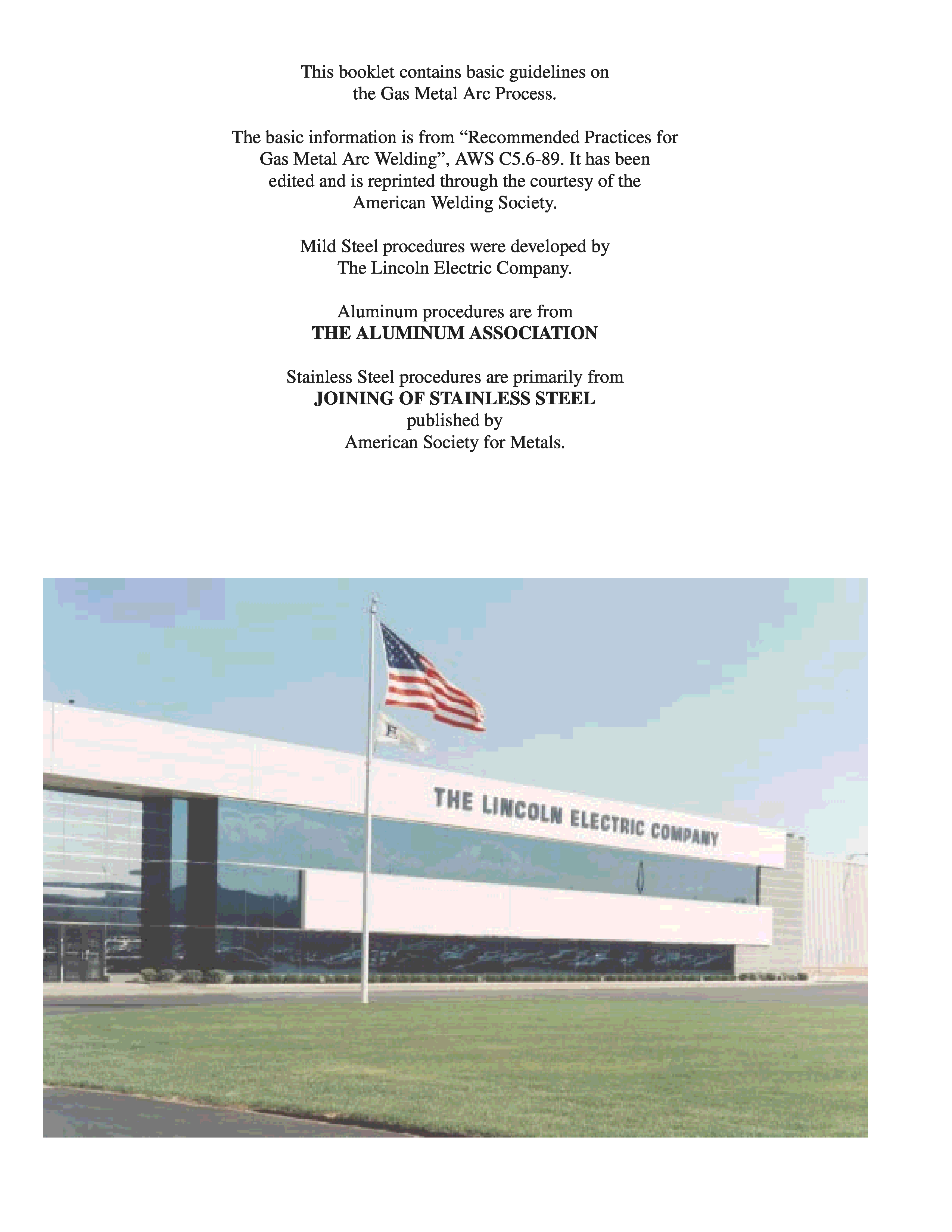 This booklet contains basic guidelines on the Gas Metal Arc Process.

The basic information is from "Recommended Practices for Gas Metal Arc Welding", AWS C5.6-89. It has been edited and is reprinted through the courtesy of the American Welding Society.

Mild Steel procedures were developed by The Lincoln Electric Company.

Aluminum procedures are from
THE ALUMINUM ASSOCIATION

Stainless Steel procedures are primarily from
JOINING OF STAINLESS STEEL
published by
American Society for Metals.

THE LINCOLN ELECTRIC COMPANY